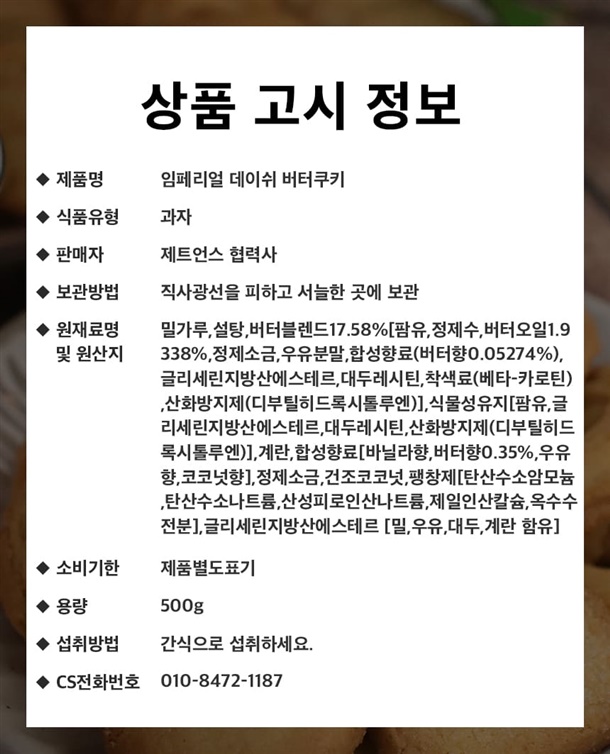 상품 고시 정보

◆ 제품명 임페리얼 데이쉬 버터쿠키

◆ 식품유형 과자

◆ 판매자 제트언스 협력사

◆ 보관방법 직사광선을 피하고 서늘한 곳에 보관

◆ 원재료명 및 원산지 밀가루,설탕,버터블렌드17.58%[팜유,정제수,버터오일1.9338%,정제소금,우유분말,합성향료(버터향0.05274%),글리세린지방산에스테르,대두레시틴,착색료(베타-카로틴),산화방지제(디부틸히드록시톨루엔)],식물성유지[팜유,글리세린지방산에스테르,대두레시틴,산화방지제(디부틸히드록시톨루엔)],계란,합성향료[바닐라향,버터향0.35%,우유향,코코넛향],정제소금,건조코코넛,팽창제[탄산수소암모늄,탄산수소나트륨,산성피로인산나트륨,제일인산칼슘,옥수수전분],글리세린지방산에스테르 [밀,우유,대두,계란 함유]

◆ 소비기한 제품별도표기

◆ 용량 500g

◆ 섭취방법 간식으로 섭취하세요.

◆ CS전화번호 010-8472-1187